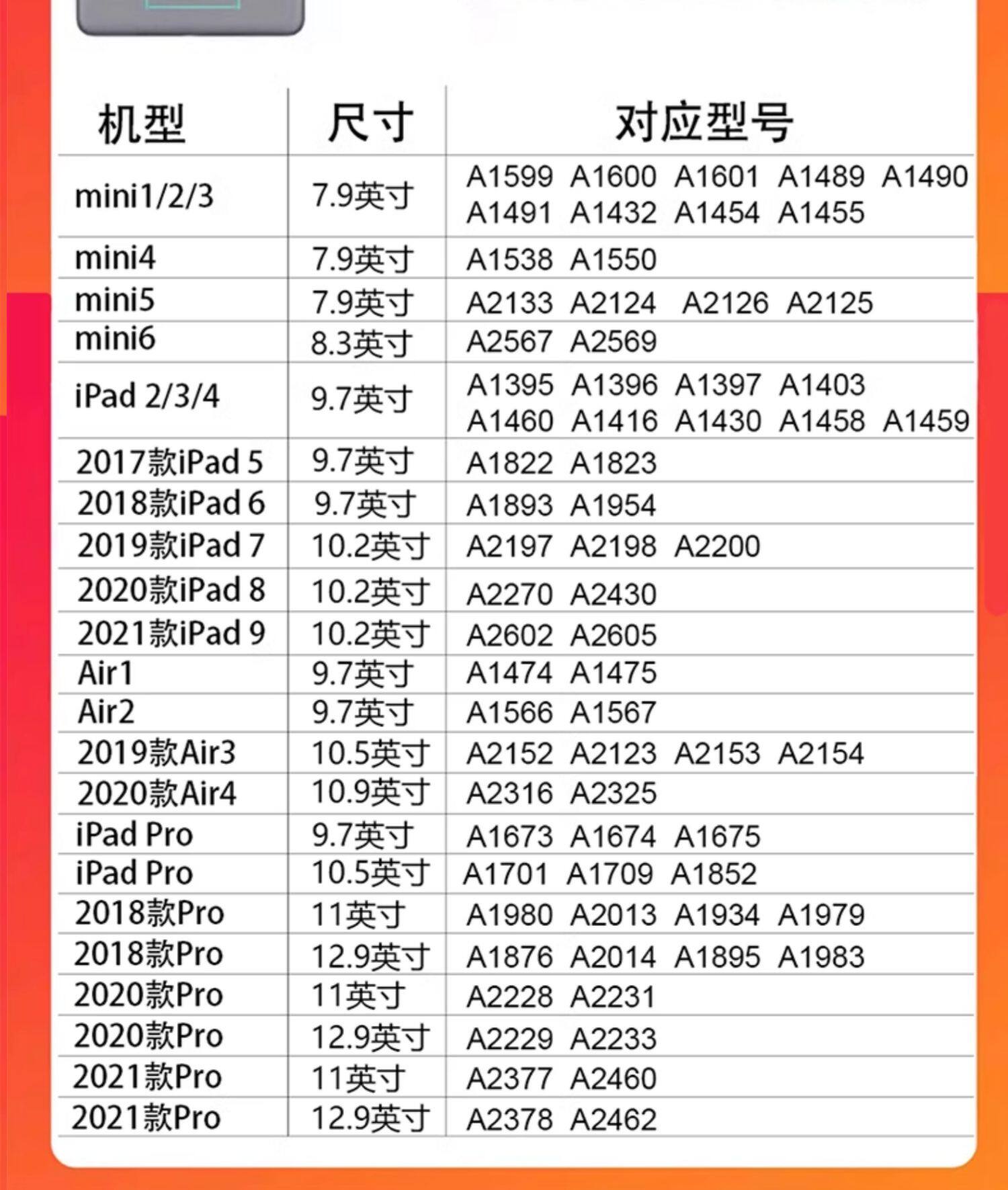 | 机型 | 尺寸 | 对应型号 |
|---|---|---|
| mini1/2/3 | 7.9英寸 | A1599 A1600 A1601 A1489 A1490 A1491 A1432 A1454 A1455 |
| mini4 | 7.9英寸 | A1538 A1550 |
| mini5 | 7.9英寸 | A2133 A2124 A2126 A2125 |
| mini6 | 8.3英寸 | A2567 A2569 |
| iPad 2/3/4 | 9.7英寸 | A1395 A1396 A1397 A1403 A1460 A1416 A1430 A1458 A1459 |
| 2017款iPad 5 | 9.7英寸 | A1822 A1823 |
| 2018款iPad 6 | 9.7英寸 | A1893 A1954 |
| 2019款iPad 7 | 10.2英寸 | A2197 A2198 A2200 |
| 2020款iPad 8 | 10.2英寸 | A2270 A2430 |
| 2021款iPad 9 | 10.2英寸 | A2602 A2605 |
| Air1 | 9.7英寸 | A1474 A1475 |
| Air2 | 9.7英寸 | A1566 A1567 |
| 2019款Air3 | 10.5英寸 | A2152 A2123 A2153 A2154 |
| 2020款Air4 | 10.9英寸 | A2316 A2325 |
| iPad Pro | 9.7英寸 | A1673 A1674 A1675 |
| iPad Pro | 10.5英寸 | A1701 A1709 A1852 |
| 2018款Pro | 11英寸 | A1980 A2013 A1934 A1979 |
| 2018款Pro | 12.9英寸 | A1876 A2014 A1895 A1983 |
| 2020款Pro | 11英寸 | A2228 A2231 |
| 2020款Pro | 12.9英寸 | A2229 A2233 |
| 2021款Pro | 11英寸 | A2377 A2460 |
| 2021款Pro | 12.9英寸 | A2378 A2462 |